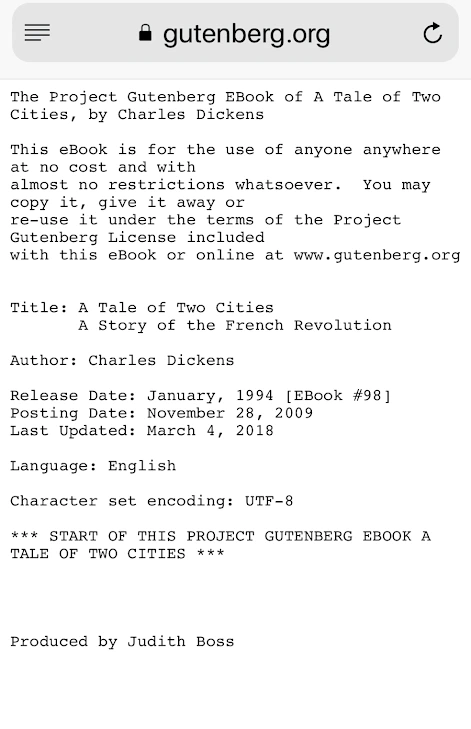 gutenberg.org

The Project Gutenberg EBook of A Tale of Two Cities, by Charles Dickens

This eBook is for the use of anyone anywhere at no cost and with almost no restrictions whatsoever. You may copy it, give it away or re-use it under the terms of the Project Gutenberg License included with this eBook or online at www.gutenberg.org

Title: A Tale of Two Cities
A Story of the French Revolution

Author: Charles Dickens

Release Date: January, 1994 [EBook #98]
Posting Date: November 28, 2009
Last Updated: March 4, 2018

Language: English

Character set encoding: UTF-8

*** START OF THIS PROJECT GUTENBERG EBOOK A TALE OF TWO CITIES ***

Produced by Judith Boss